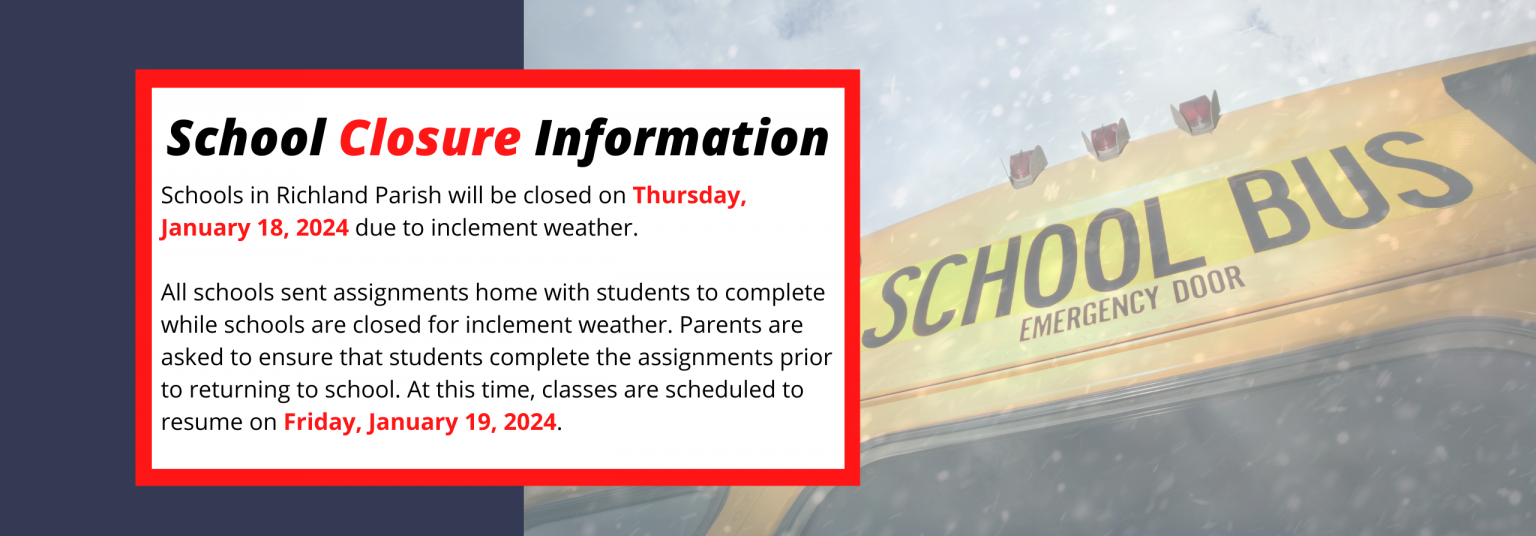 School Closure Information

Schools in Richland Parish will be closed on Thursday, January 18, 2024 due to inclement weather.

All schools sent assignments home with students to complete while schools are closed for inclement weather. Parents are asked to ensure that students complete the assignments prior to returning to school. At this time, classes are scheduled to resume on Friday, January 19, 2024.

SCHOOL BUS
EMERGENCY DOOR